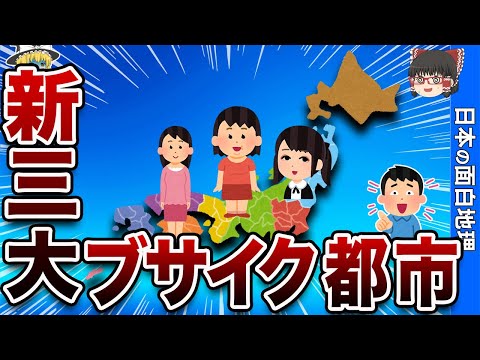 新三大ブサイク都市

日本の面白地理